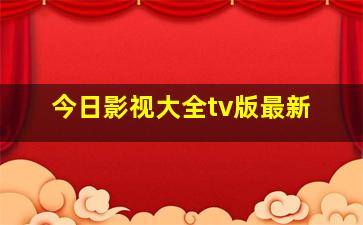 今日影视大全tv版最新